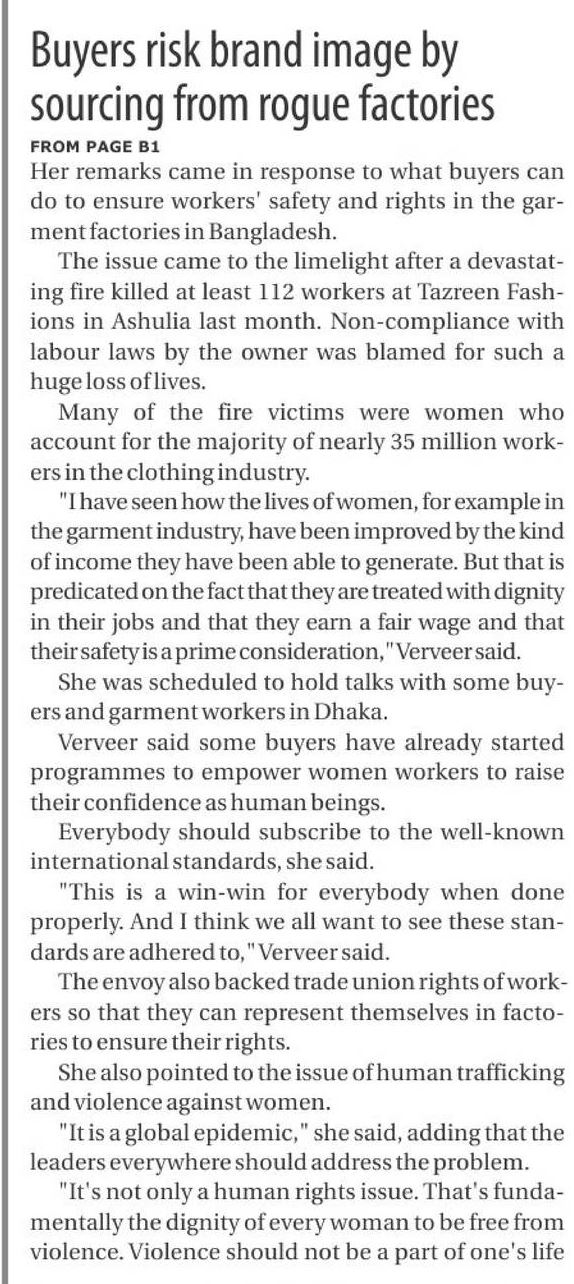 Buyers risk brand image by sourcing from rogue factories

FROM PAGE B1

Her remarks came in response to what buyers can do to ensure workers' safety and rights in the garment factories in Bangladesh.

The issue came to the limelight after a devastating fire killed at least 112 workers at Tazreen Fashions in Ashulia last month. Non-compliance with labour laws by the owner was blamed for such a huge loss of lives.

Many of the fire victims were women who account for the majority of nearly 35 million workers in the clothing industry.

"I have seen how the lives of women, for example in the garment industry, have been improved by the kind of income they have been able to generate. But that is predicated on the fact that they are treated with dignity in their jobs and that they earn a fair wage and that their safety is a prime consideration," Verveer said.

She was scheduled to hold talks with some buyers and garment workers in Dhaka.

Verveer said some buyers have already started programmes to empower women workers to raise their confidence as human beings.

Everybody should subscribe to the well-known international standards, she said.

"This is a win-win for everybody when done properly. And I think we all want to see these standards are adhered to," Verveer said.

The envoy also backed trade union rights of workers so that they can represent themselves in factories to ensure their rights.

She also pointed to the issue of human trafficking and violence against women.

"It is a global epidemic," she said, adding that the leaders everywhere should address the problem.

"It's not only a human rights issue. That's fundamentally the dignity of every woman to be free from violence. Violence should not be a part of one's life